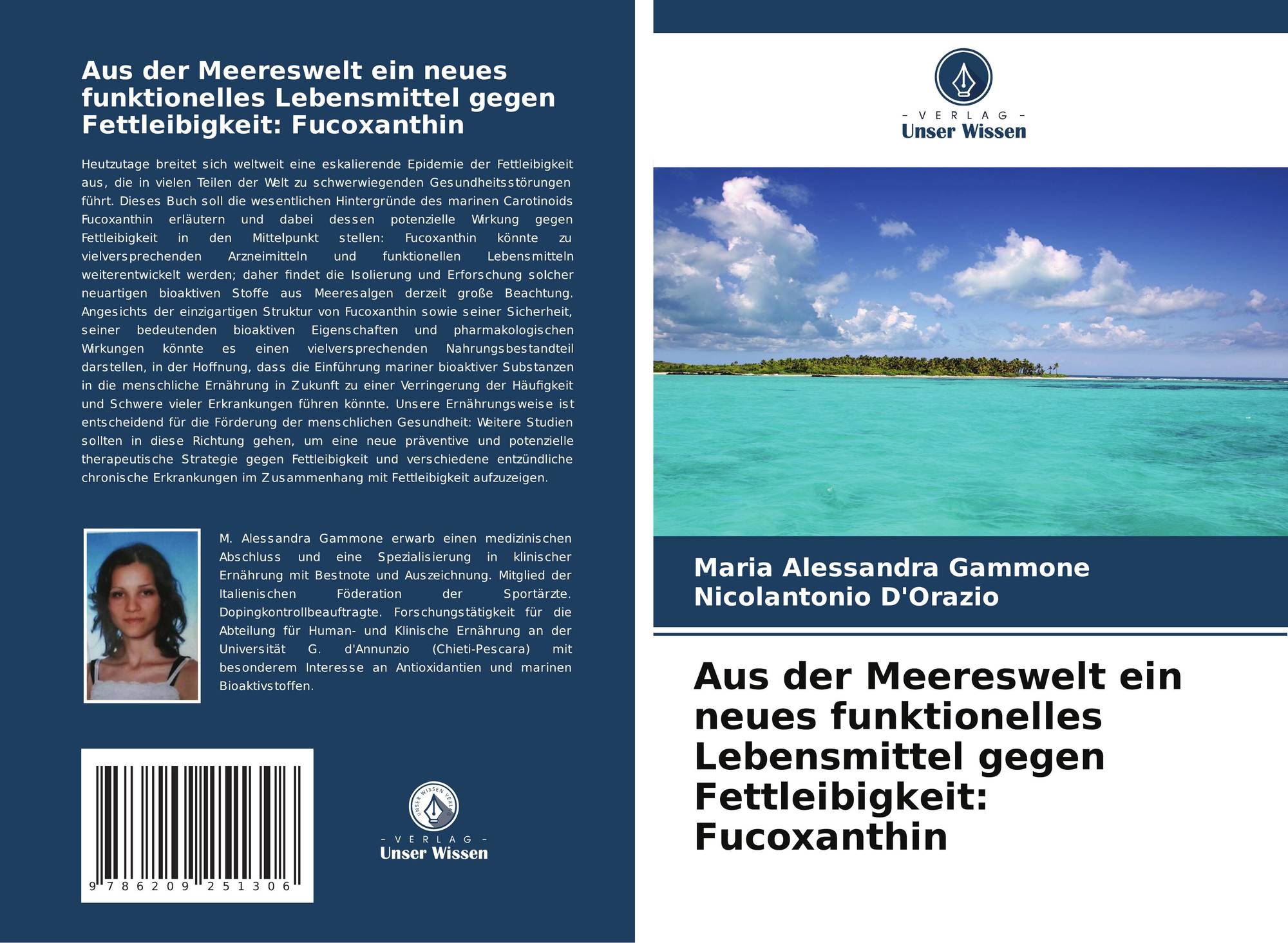 Aus der Meereswelt ein neues funktionelles Lebensmittel gegen Fettleibigkeit: Fucoxanthin

Heutzutage breitet sich weltweit eine eskalierende Epidemie der Fettleibigkeit aus, die in vielen Teilen der Welt zu schwerwiegenden Gesundheitsstörungen führt. Dieses Buch soll die wesentlichen Hintergründe des marinen Carotinoids Fucoxanthin erläutern und dabei dessen potenzielle Wirkung gegen Fettleibigkeit in den Mittelpunkt stellen: Fucoxanthin könnte zu vielversprechenden Arzneimitteln und funktionellen Lebensmitteln weiterentwickelt werden; daher findet die Isolierung und Erforschung solcher neuartigen bioaktiven Stoffe aus Meeresalgen derzeit große Beachtung. Angesichts der einzigartigen Struktur von Fucoxanthin sowie seiner Sicherheit, seiner bedeutenden bioaktiven Eigenschaften und pharmakologischen Wirkungen könnte es einen vielversprechenden Nahrungsbestandteil darstellen, in der Hoffnung, dass die Einführung mariner bioaktiver Substanzen in die menschliche Ernährung in Zukunft zu einer Verringerung der Häufigkeit und Schwere vieler Erkrankungen führen könnte. Unsere Ernährungsweise ist entscheidend für die Förderung der menschlichen Gesundheit: Weitere Studien sollten in diese Richtung gehen, um eine neue präventive und potenzielle therapeutische Strategie gegen Fettleibigkeit und verschiedene entzündliche chronische Erkrankungen im Zusammenhang mit Fettleibigkeit aufzuzeigen.

M. Alessandra Gammone erwarb einen medizinischen Abschluss und eine Spezialisierung in klinischer Ernährung mit Bestnote und Auszeichnung. Mitglied der Italienischen Föderation der Sportärzte. Dopingkontrollbeauftragte. Forschungstätigkeit für die Abteilung für Human- und Klinische Ernährung an der Universität G. d'Annunzio (Chieti-Pescara) mit besonderem Interesse an Antioxidantien und marinen Bioaktivstoffen.

9 786209 251306

UNSER WISSEN VERLAG
- VERLAG -
Unser Wissen

- VERLAG -
Unser Wissen

Maria Alessandra Gammone
Nicolantonio D'Orazio

Aus der Meereswelt ein neues funktionelles Lebensmittel gegen Fettleibigkeit: Fucoxanthin